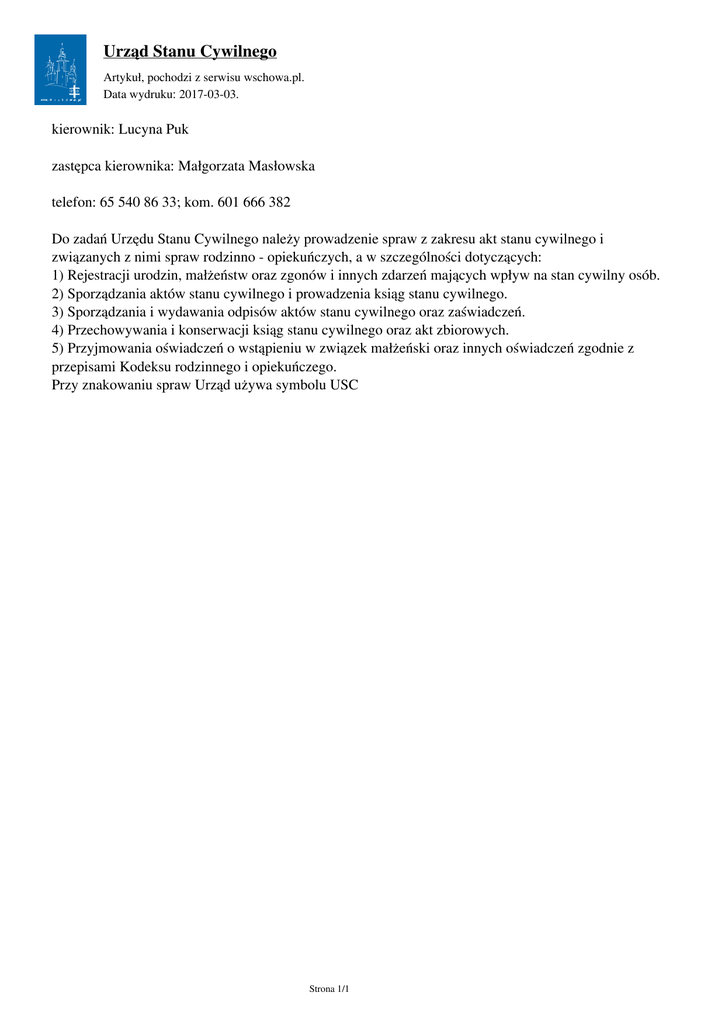 Urząd Stanu Cywilnego

Artykuł, pochodzi z serwisu wschowa.pl.
Data wydruku: 2017-03-03.

kierownik: Lucyna Puk

zastępca kierownika: Małgorzata Masłowska

telefon: 65 540 86 33; kom. 601 666 382

Do zadań Urzędu Stanu Cywilnego należy prowadzenie spraw z zakresu akt stanu cywilnego i związanych z nimi spraw rodzinno - opiekuńczych, a w szczególności dotyczących:
1) Rejestracji urodzin, małżeństw oraz zgonów i innych zdarzeń mających wpływ na stan cywilny osób.
2) Sporządzania aktów stanu cywilnego i prowadzenia ksiąg stanu cywilnego.
3) Sporządzania i wydawania odpisów aktów stanu cywilnego oraz zaświadczeń.
4) Przechowywania i konserwacji ksiąg stanu cywilnego oraz akt zbiorowych.
5) Przyjmowania oświadczeń o wstąpieniu w związek małżeński oraz innych oświadczeń zgodnie z przepisami Kodeksu rodzinnego i opiekuńczego.
Przy znakowaniu spraw Urząd używa symbolu USC

Strona 1/1